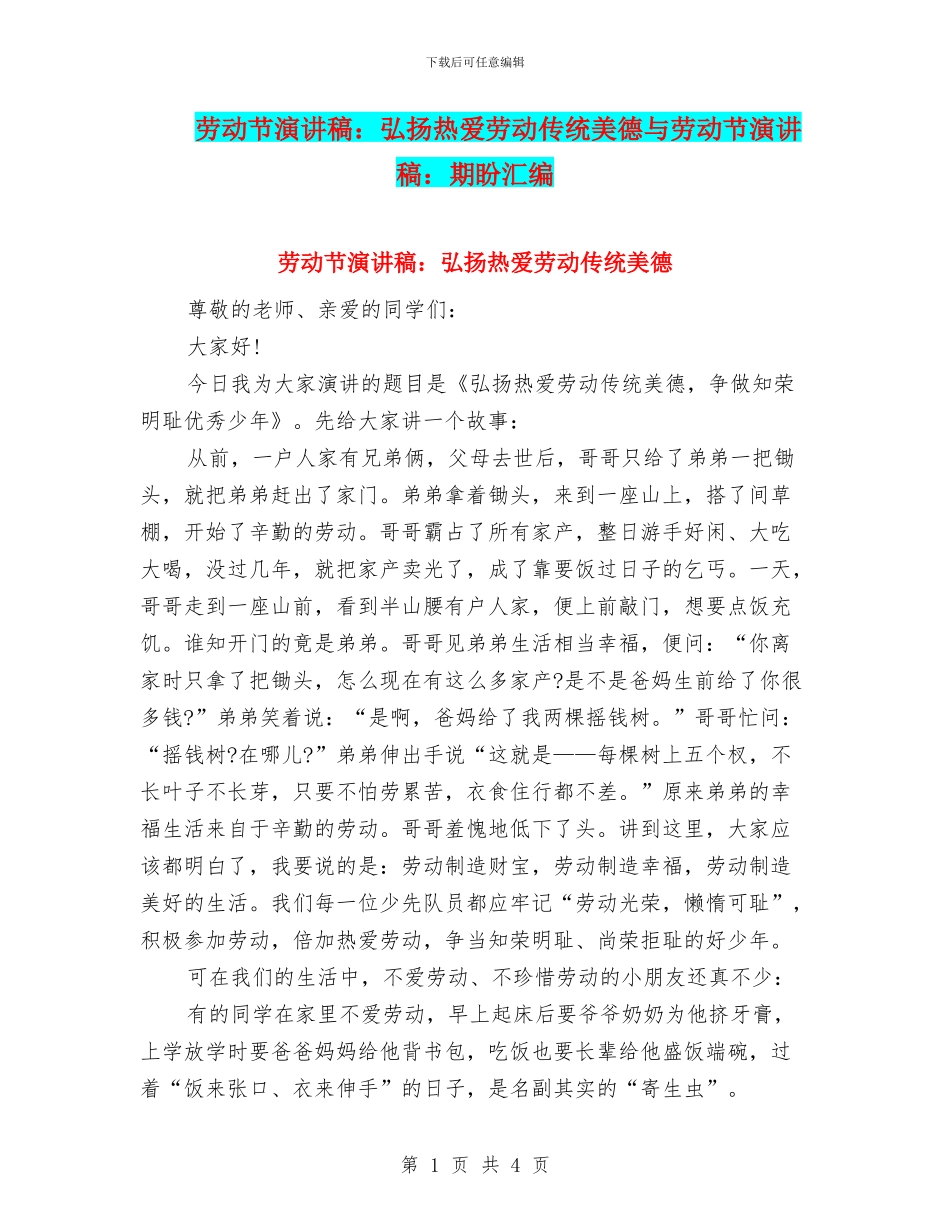 下载后可任意编辑

劳动节演讲稿：弘扬热爱劳动传统美德与劳动节演讲稿：期盼汇编

劳动节演讲稿：弘扬热爱劳动传统美德

尊敬的老师、亲爱的同学们：

大家好!

今日我为大家演讲的题目是《弘扬热爱劳动传统美德，争做知荣明耻优秀少年》。先给大家讲一个故事：

从前，一户人家有兄弟俩，父母去世后，哥哥只给了弟弟一把锄头，就把弟弟赶出了家门。弟弟拿着锄头，来到一座山上，搭了间草棚，开始了辛勤的劳动。哥哥霸占了所有家产，整日游手好闲、大吃大喝，没过几年，就把家产卖光了，成了靠要饭过日子的乞丐。一天，哥哥走到一座山前，看到半山腰有户人家，便上前敲门，想要点饭充饥。谁知开门的竟是弟弟。哥哥见弟弟生活相当幸福，便问：“你离家时只拿了把锄头，怎么现在有这么多家产?是不是爸妈生前给了你很多钱?”弟弟笑着说：“是啊，爸妈给了我两棵摇钱树。”哥哥忙问：“摇钱树?在哪儿?”弟弟伸出手说“这就是——每棵树上五个杈，不长叶子不长芽，只要不怕劳累苦，衣食住行都不差。”原来弟弟的幸福生活来自于辛勤的劳动。哥哥羞愧地低下了头。讲到这里，大家应该都明白了，我要说的是：劳动制造财宝，劳动制造幸福，劳动制造美好的生活。我们每一位少先队员都应牢记“劳动光荣，懒惰可耻”，积极参加劳动，倍加热爱劳动，争当知荣明耻、尚荣拒耻的好少年。

可在我们的生活中，不爱劳动、不珍惜劳动的小朋友还真不少：

有的同学在家里不爱劳动，早上起床后要爷爷奶奶为他挤牙膏，上学放学时要爸爸妈妈给他背书包，吃饭也要长辈给他盛饭端碗，过着“饭来张口、衣来伸手”的日子，是名副其实的“寄生虫”。

第 1 页 共 4 页